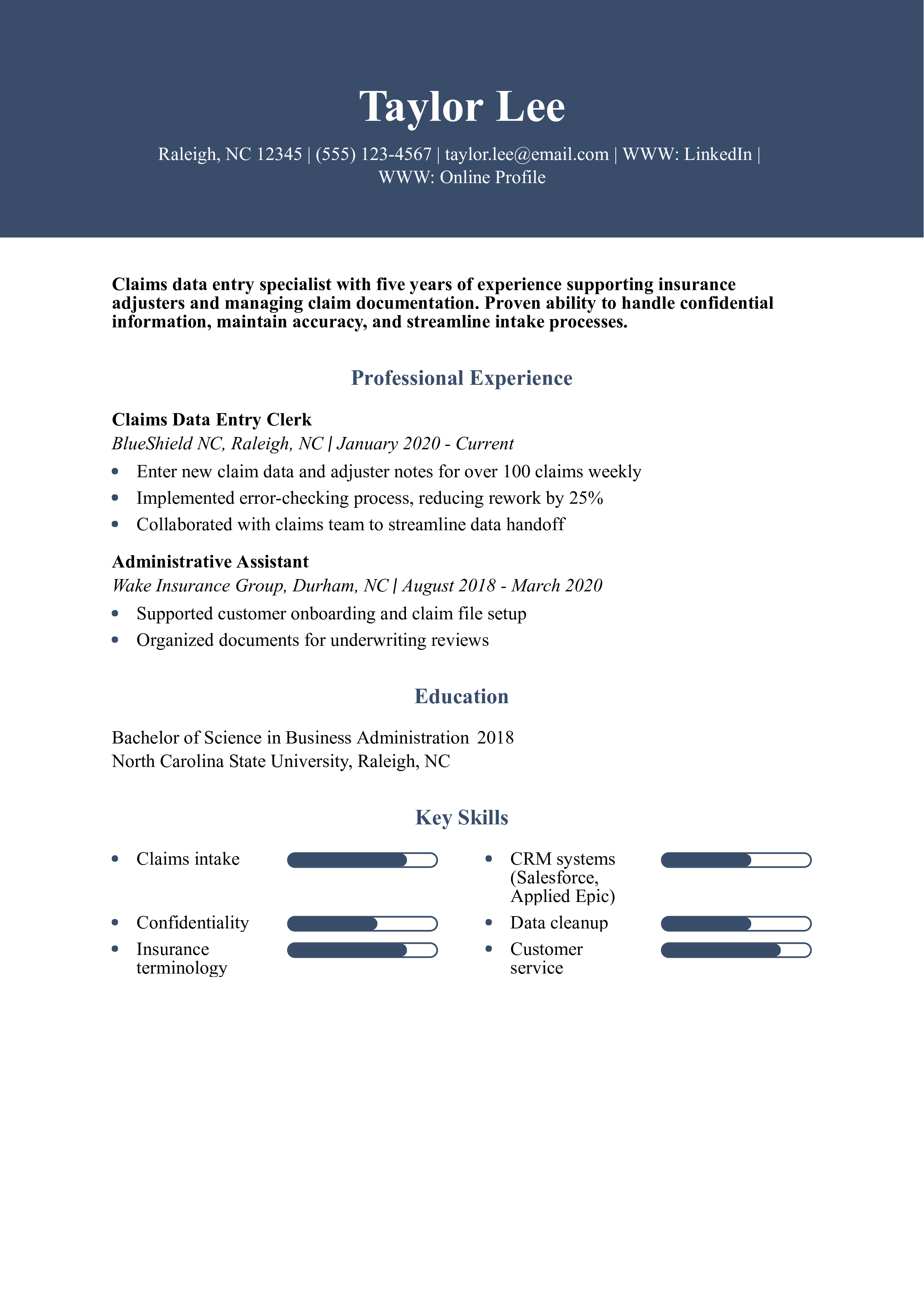 Taylor Lee

Raleigh, NC 12345 | (555) 123-4567 | taylor.lee@email.com | WWW: LinkedIn | WWW: Online Profile

Claims data entry specialist with five years of experience supporting insurance adjusters and managing claim documentation. Proven ability to handle confidential information, maintain accuracy, and streamline intake processes.

Professional Experience

Claims Data Entry Clerk
BlueShield NC, Raleigh, NC | January 2020 - Current
- Enter new claim data and adjuster notes for over 100 claims weekly
- Implemented error-checking process, reducing rework by 25%
- Collaborated with claims team to streamline data handoff

Administrative Assistant
Wake Insurance Group, Durham, NC | August 2018 - March 2020
- Supported customer onboarding and claim file setup
- Organized documents for underwriting reviews

Education

Bachelor of Science in Business Administration 2018
North Carolina State University, Raleigh, NC

Key Skills

- Claims intake
- Confidentiality
- Insurance terminology

- CRM systems (Salesforce, Applied Epic)
- Data cleanup
- Customer service